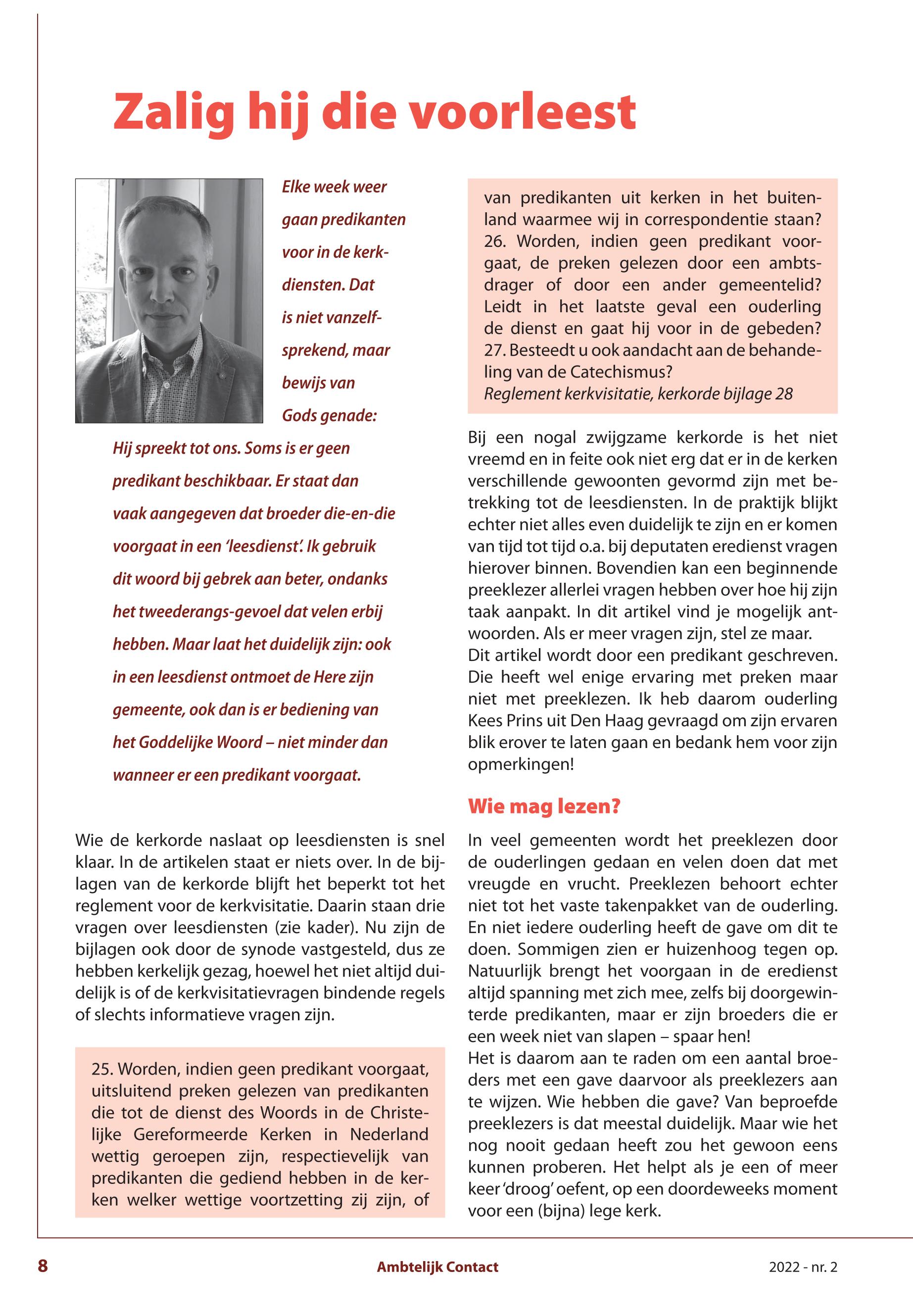 Zalig hij die voorleest

Elke week weer gaan predikanten voor in de kerkdiensten. Dat is niet vanzelfsprekend, maar bewijs van Gods genade: Hij spreekt tot ons. Soms is er geen predikant beschikbaar. Er staat dan vaak aangegeven dat broeder die-en-die voorgaat in een 'leesdienst'. Ik gebruik dit woord bij gebrek aan beter, ondanks het tweederangs-gevoel dat velen erbij hebben. Maar laat het duidelijk zijn: ook in een leesdienst ontmoet de Here zijn gemeente, ook dan is er bediening van het Goddelijke Woord – niet minder dan wanneer er een predikant voorgaat.

Wie de kerkorde naslaat op leesdiensten is snel klaar. In de artikelen staat er niets over. In de bijlagen van de kerkorde blijft het beperkt tot het reglement voor de kerkvisitatie. Daarin staan drie vragen over leesdiensten (zie kader). Nu zijn de bijlagen ook door de synode vastgesteld, dus ze hebben kerkelijk gezag, hoewel het niet altijd duidelijk is of de kerkvisitatievragen bindende regels of slechts informatieve vragen zijn.

25. Worden, indien geen predikant voorgaat, uitsluitend preken gelezen van predikanten die tot de dienst des Woords in de Christelijke Gereformeerde Kerken in Nederland wettig geroepen zijn, respectievelijk van predikanten die gediend hebben in de kerken welker wettige voortzetting zij zijn, of van predikanten uit kerken in het buitenland waarmee wij in correspondentie staan?
26. Worden, indien geen predikant voorgaat, de preken gelezen door een ambtsdrager of door een ander gemeentelid? Leidt in het laatste geval een ouderling de dienst en gaat hij voor in de gebeden?
27. Besteedt u ook aandacht aan de behandeling van de Catechismus?
Reglement kerkvisitatie, kerkorde bijlage 28

Bij een nogal zwijgzame kerkorde is het niet vreemd en in feite ook niet erg dat er in de kerken verschillende gewoonten gevormd zijn met betrekking tot de leesdiensten. In de praktijk blijkt echter niet alles even duidelijk te zijn en er komen van tijd tot tijd o.a. bij deputaten eredienst vragen hierover binnen. Bovendien kan een beginnende preeklezer allerlei vragen hebben over hoe hij zijn taak aanpakt. In dit artikel vind je mogelijk antwoorden. Als er meer vragen zijn, stel ze maar.
Dit artikel wordt door een predikant geschreven. Die heeft wel enige ervaring met preken maar niet met preeklezen. Ik heb daarom ouderling Kees Prins uit Den Haag gevraagd om zijn ervaren blik erover te laten gaan en bedank hem voor zijn opmerkingen!

Wie mag lezen?

In veel gemeenten wordt het preeklezen door de ouderlingen gedaan en velen doen dat met vreugde en vrucht. Preeklezen behoort echter niet tot het vaste takenpakket van de ouderling. En niet iedere ouderling heeft de gave om dit te doen. Sommigen zien er huizenhoog tegen op. Natuurlijk brengt het voorgaan in de eredienst altijd spanning met zich mee, zelfs bij doorgewinterde predikanten, maar er zijn broeders die er een week niet van slapen – spaar hen!
Het is daarom aan te raden om een aantal broeders met een gave daarvoor als preeklezers aan te wijzen. Wie hebben die gave? Van beproefde preeklezers is dat meestal duidelijk. Maar wie het nog nooit gedaan heeft zou het gewoon eens kunnen proberen. Het helpt als je een of meer keer 'droog' oefent, op een doordeweeks moment voor een (bijna) lege kerk.

8 Ambtelijk Contact 2022 - nr. 2